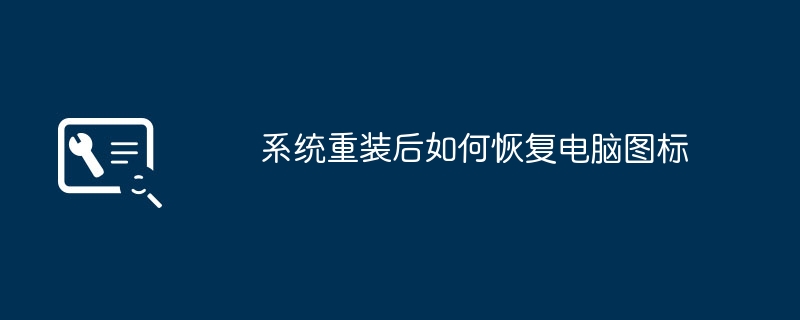 系统重装后如何恢复电脑图标